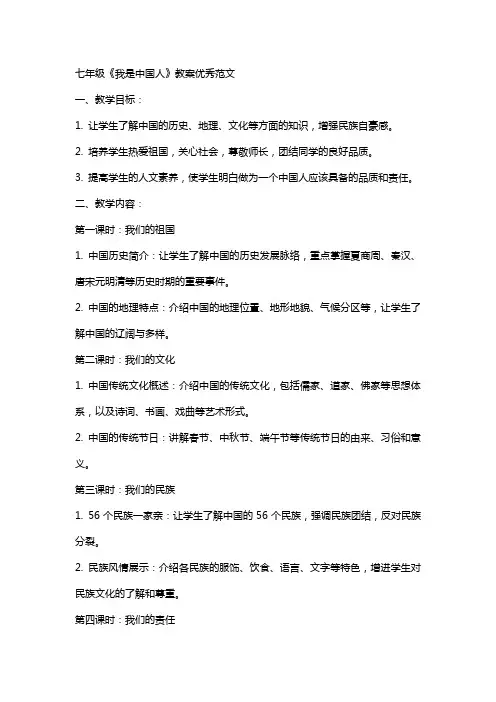 七年级《我是中国人》教案优秀范文

一、教学目标：

1. 让学生了解中国的历史、地理、文化等方面的知识，增强民族自豪感。

2. 培养学生热爱祖国，关心社会，尊敬师长，团结同学的良好品质。

3. 提高学生的人文素养，使学生明白做为一个中国人应该具备的品质和责任。

二、教学内容：

第一课时：我们的祖国

1. 中国历史简介：让学生了解中国的历史发展脉络，重点掌握夏商周、秦汉、唐宋元明清等历史时期的重要事件。

2. 中国的地理特点：介绍中国的地理位置、地形地貌、气候分区等，让学生了解中国的辽阔与多样。

第二课时：我们的文化

1. 中国传统文化概述：介绍中国的传统文化，包括儒家、道家、佛家等思想体系，以及诗词、书画、戏曲等艺术形式。

2. 中国的传统节日：讲解春节、中秋节、端午节等传统节日的由来、习俗和意义。

第三课时：我们的民族

1. 56 个民族一家亲：让学生了解中国的 56 个民族，强调民族团结，反对民族分裂。

2. 民族风情展示：介绍各民族的服饰、饮食、语言、文字等特色，增进学生对民族文化的了解和尊重。

第四课时：我们的责任